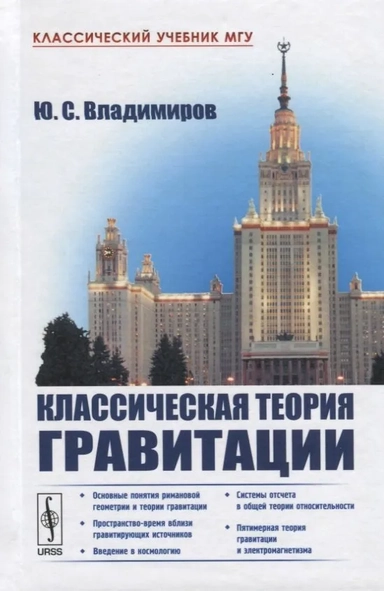 КЛАССИЧЕСКИЙ УЧЕБНИК МГУ

Ю. С. Владимиров

КЛАССИЧЕСКАЯ ТЕОРИЯ ГРАВИТАЦИИ

URSS

Основные понятия римановой геометрии и теории гравитации

Пространство-время вблизи гравитирующих источников

Введение в космологию

Системы отсчета в общей теории относительности

Пятимерная теория гравитации и электромагнетизма